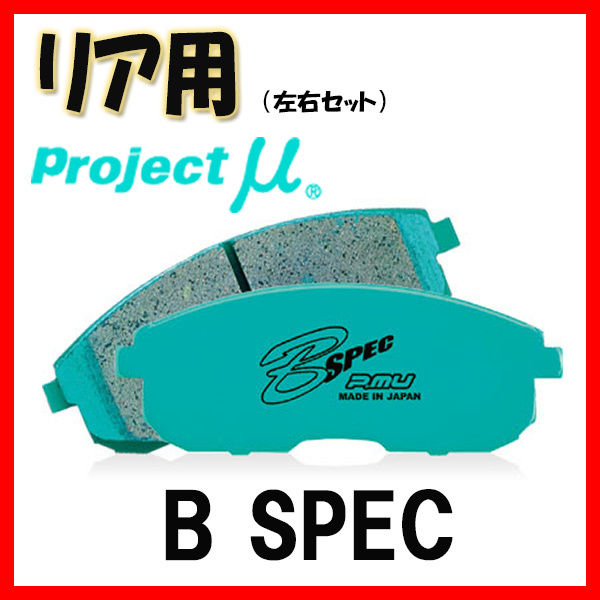 リア用 （左右セット）

Project μ®

B SPEC
PMU
MADE IN JAPAN

B SPEC